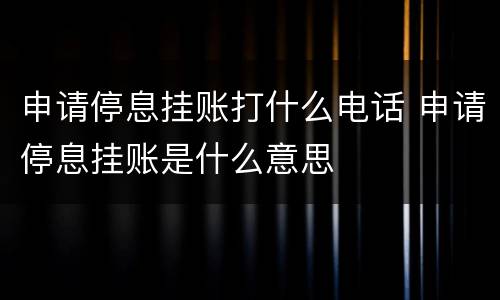 申请停息挂账打什么电话 申请停息挂账是什么意思